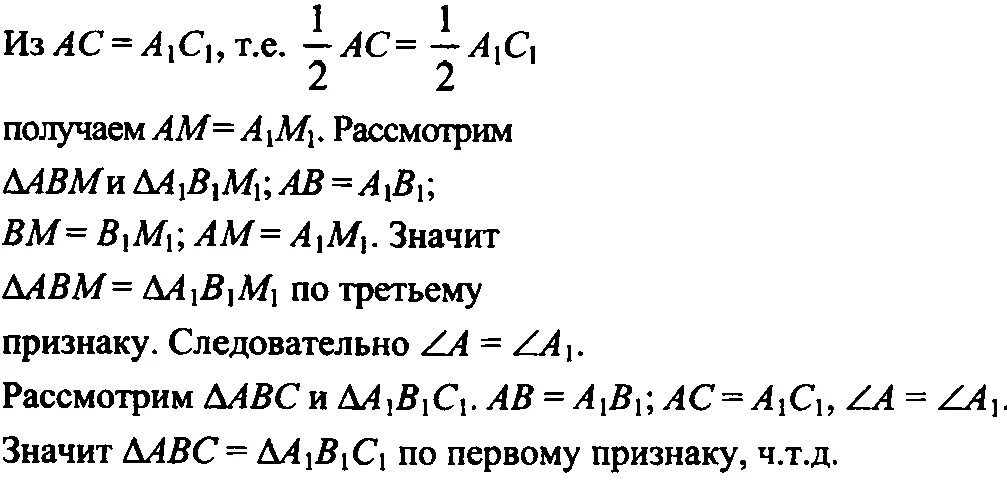 Из $AC = A_1C_1$, т.е. $\frac{1}{2}AC = \frac{1}{2}A_1C_1$ получаем $AM = A_1M_1$. Рассмотрим $\Delta ABM$ и $\Delta A_1B_1M_1$; $AB = A_1B_1$; $BM = B_1M_1$; $AM = A_1M_1$. Значит $\Delta ABM = \Delta A_1B_1M_1$ по третьему признаку. Следовательно $\angle A = \angle A_1$.

Рассмотрим $\Delta ABC$ и $\Delta A_1B_1C_1$. $AB = A_1B_1$; $AC = A_1C_1$, $\angle A = \angle A_1$.

Значит $\Delta ABC = \Delta A_1B_1C_1$ по первому признаку, ч.т.д.